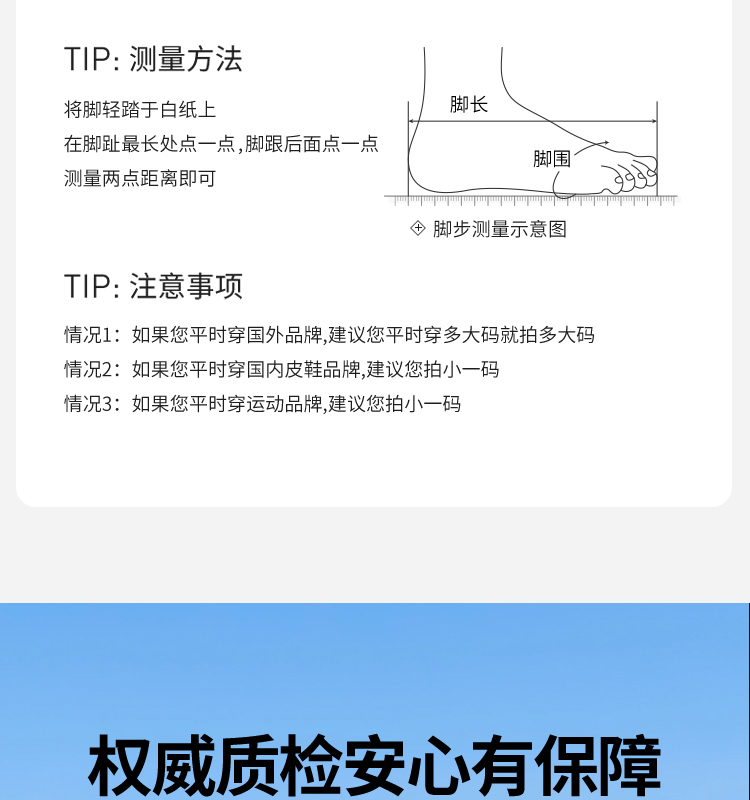 TIP: 测量方法

将脚轻踏于白纸上
在脚趾最长处点一点,脚跟后面点一点
测量两点距离即可

脚长

脚围

脚步测量示意图

TIP: 注意事项

情况1：如果您平时穿国外品牌,建议您平时穿多大码就拍多大码
情况2：如果您平时穿国内皮鞋品牌,建议您拍小一码
情况3：如果您平时穿运动品牌,建议您拍小一码

权威质检安心有保障